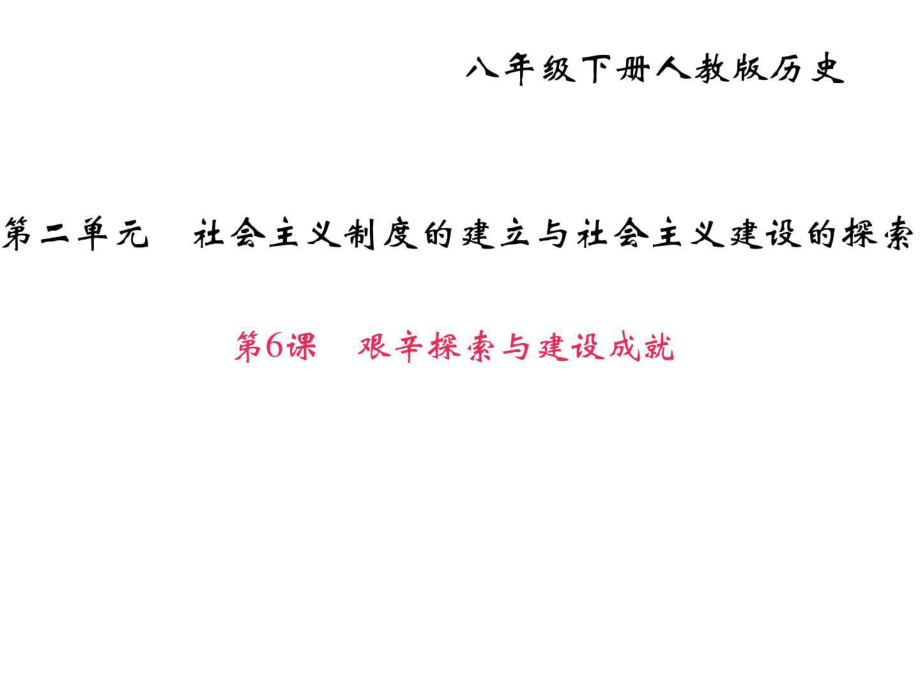 八年级下册人教版历史

第二单元　社会主义制度的建立与社会主义建设的探索

第6课　艰辛探索与建设成就